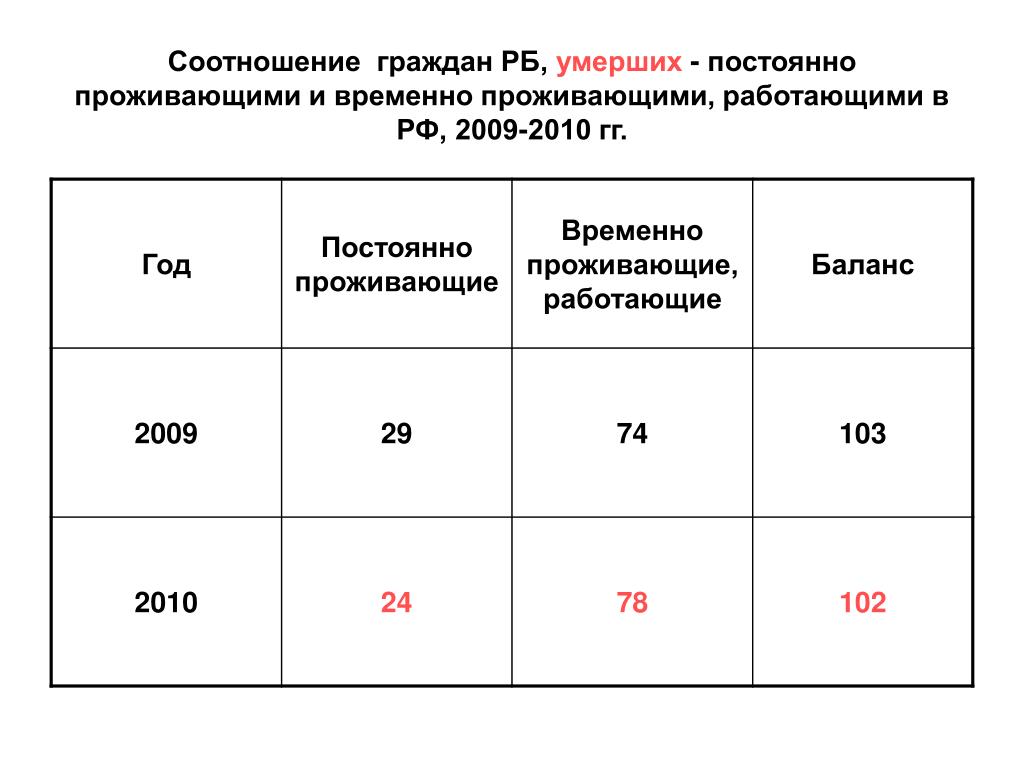 Соотношение граждан РБ, умерших - постоянно проживающими и временно проживающими, работающими в РФ, 2009-2010 гг.

| Год | Постоянно проживающие | Временно проживающие, работающие | Баланс |
|---|---|---|---|
| 2009 | 29 | 74 | 103 |
| 2010 | 24 | 78 | 102 |